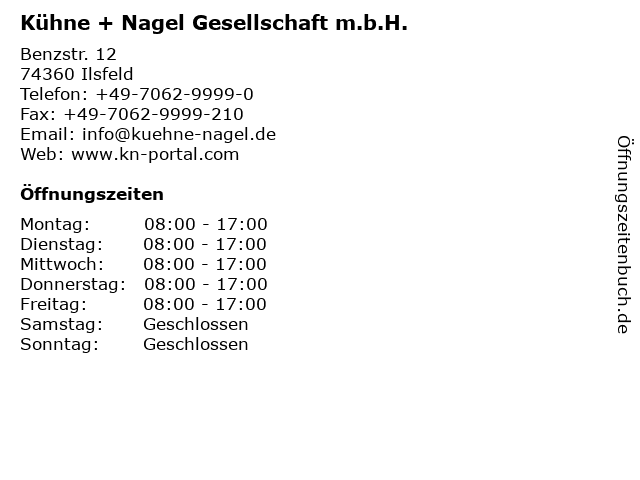 Kühne + Nagel Gesellschaft m.b.H.

Benzstr. 12
74360 Ilsfeld
Telefon: +49-7062-9999-0
Fax: +49-7062-9999-210
Email: info@kuehne-nagel.de
Web: www.kn-portal.com

Öffnungszeiten

Montag: 08:00 - 17:00
Dienstag: 08:00 - 17:00
Mittwoch: 08:00 - 17:00
Donnerstag: 08:00 - 17:00
Freitag: 08:00 - 17:00
Samstag: Geschlossen
Sonntag: Geschlossen

Öffnungszeitenbuch.de